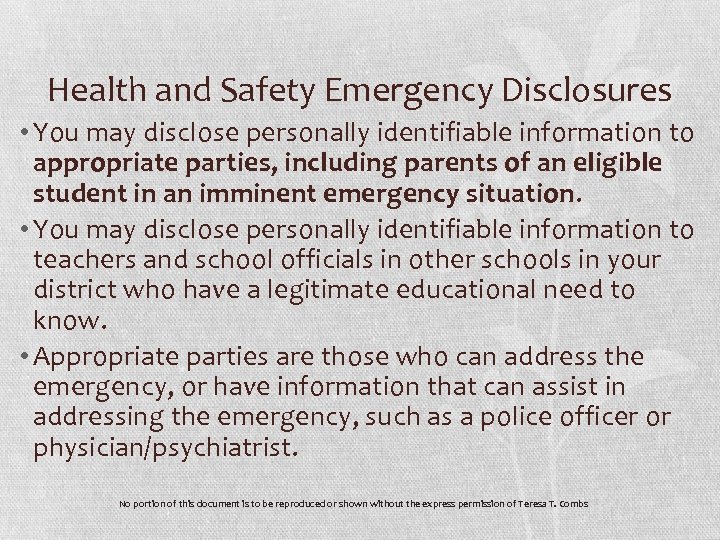 Health and Safety Emergency Disclosures

• You may disclose personally identifiable information to appropriate parties, including parents of an eligible student in an imminent emergency situation.

• You may disclose personally identifiable information to teachers and school officials in other schools in your district who have a legitimate educational need to know.

• Appropriate parties are those who can address the emergency, or have information that can assist in addressing the emergency, such as a police officer or physician/psychiatrist.

No portion of this document is to be reproduced or shown without the express permission of Teresa T. Combs